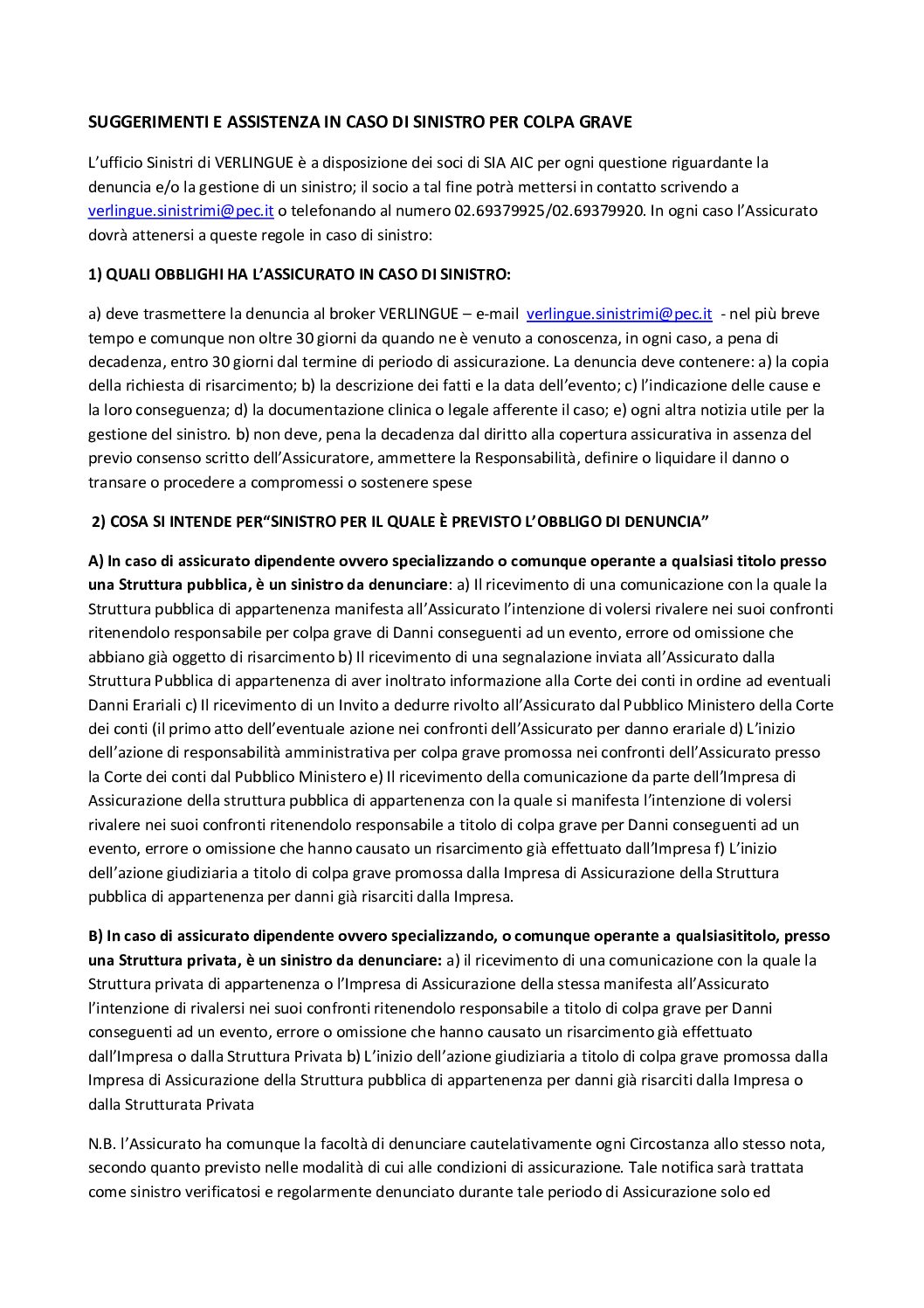 SUGGERIMENTI E ASSISTENZA IN CASO DI SINISTRO PER COLPA GRAVE

L'ufficio Sinistri di VERLINGUE è a disposizione dei soci di SIA AIC per ogni questione riguardante la denuncia e/o la gestione di un sinistro; il socio a tal fine potrà mettersi in contatto scrivendo a verlingue.sinistrimi@pec.it o telefonando al numero 02.69379925/02.69379920. In ogni caso l'Assicurato dovrà attenersi a queste regole in caso di sinistro:

1) QUALI OBBLIGHI HA L'ASSICURATO IN CASO DI SINISTRO:

a) deve trasmettere la denuncia al broker VERLINGUE – e-mail verlingue.sinistrimi@pec.it - nel più breve tempo e comunque non oltre 30 giorni da quando ne è venuto a conoscenza, in ogni caso, a pena di decadenza, entro 30 giorni dal termine di periodo di assicurazione. La denuncia deve contenere: a) la copia della richiesta di risarcimento; b) la descrizione dei fatti e la data dell'evento; c) l'indicazione delle cause e la loro conseguenza; d) la documentazione clinica o legale afferente il caso; e) ogni altra notizia utile per la gestione del sinistro. b) non deve, pena la decadenza dal diritto alla copertura assicurativa in assenza del previo consenso scritto dell'Assicuratore, ammettere la Responsabilità, definire o liquidare il danno o transare o procedere a compromessi o sostenere spese

2) COSA SI INTENDE PER"SINISTRO PER IL QUALE È PREVISTO L'OBBLIGO DI DENUNCIA"

A) In caso di assicurato dipendente ovvero specializzando o comunque operante a qualsiasi titolo presso una Struttura pubblica, è un sinistro da denunciare: a) Il ricevimento di una comunicazione con la quale la Struttura pubblica di appartenenza manifesta all'Assicurato l'intenzione di volersi rivalere nei suoi confronti ritenendolo responsabile per colpa grave di Danni conseguenti ad un evento, errore od omissione che abbiano già oggetto di risarcimento b) Il ricevimento di una segnalazione inviata all'Assicurato dalla Struttura Pubblica di appartenenza di aver inoltrato informazione alla Corte dei conti in ordine ad eventuali Danni Erariali c) Il ricevimento di un Invito a dedurre rivolto all'Assicurato dal Pubblico Ministero della Corte dei conti (il primo atto dell'eventuale azione nei confronti dell'Assicurato per danno erariale d) L'inizio dell'azione di responsabilità amministrativa per colpa grave promossa nei confronti dell'Assicurato presso la Corte dei conti dal Pubblico Ministero e) Il ricevimento della comunicazione da parte dell'Impresa di Assicurazione della struttura pubblica di appartenenza con la quale si manifesta l'intenzione di volersi rivalere nei suoi confronti ritenendolo responsabile a titolo di colpa grave per Danni conseguenti ad un evento, errore o omissione che hanno causato un risarcimento già effettuato dall'Impresa f) L'inizio dell'azione giudiziaria a titolo di colpa grave promossa dalla Impresa di Assicurazione della Struttura pubblica di appartenenza per danni già risarciti dalla Impresa.

B) In caso di assicurato dipendente ovvero specializzando, o comunque operante a qualsiasititolo, presso una Struttura privata, è un sinistro da denunciare: a) il ricevimento di una comunicazione con la quale la Struttura privata di appartenenza o l'Impresa di Assicurazione della stessa manifesta all'Assicurato l'intenzione di rivalersi nei suoi confronti ritenendolo responsabile a titolo di colpa grave per Danni conseguenti ad un evento, errore o omissione che hanno causato un risarcimento già effettuato dall'Impresa o dalla Struttura Privata b) L'inizio dell'azione giudiziaria a titolo di colpa grave promossa dalla Impresa di Assicurazione della Struttura pubblica di appartenenza per danni già risarciti dalla Impresa o dalla Strutturata Privata

N.B. l'Assicurato ha comunque la facoltà di denunciare cautelativamente ogni Circostanza allo stesso nota, secondo quanto previsto nelle modalità di cui alle condizioni di assicurazione. Tale notifica sarà trattata come sinistro verificatosi e regolarmente denunciato durante tale periodo di Assicurazione solo ed